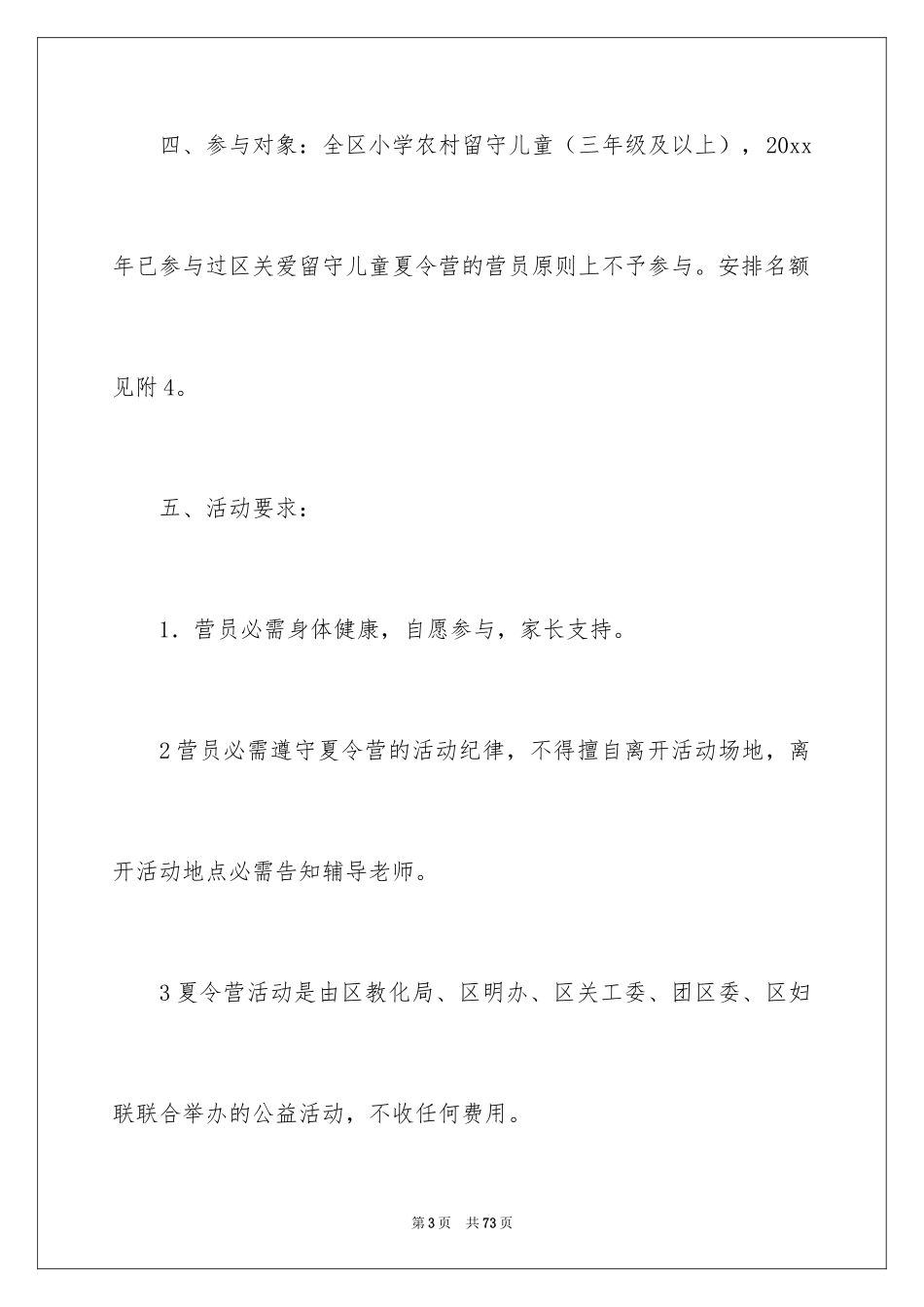 四、参与对象：全区小学农村留守儿童（三年级及以上），20xx年已参与过区关爱留守儿童夏令营的营员原则上不予参与。安排名额见附4。

五、活动要求：

1．营员必需身体健康，自愿参与，家长支持。

2营员必需遵守夏令营的活动纪律，不得擅自离开活动场地，离开活动地点必需告知辅导老师。

3夏令营活动是由区教化局、区明办、区关工委、团区委、区妇联联合举办的公益活动，不收任何费用。

第3页 共73页